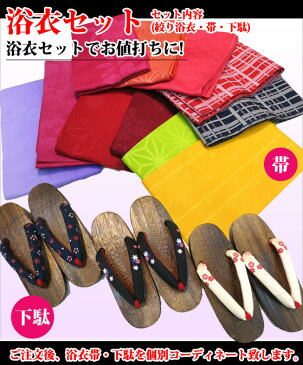 浴衣セット

セット内容
(絞り浴衣・帯・下駄)

浴衣セットでお値打ちに!

帯

下駄

ご注文後、浴衣帯・下駄を個別コーディネート致します。